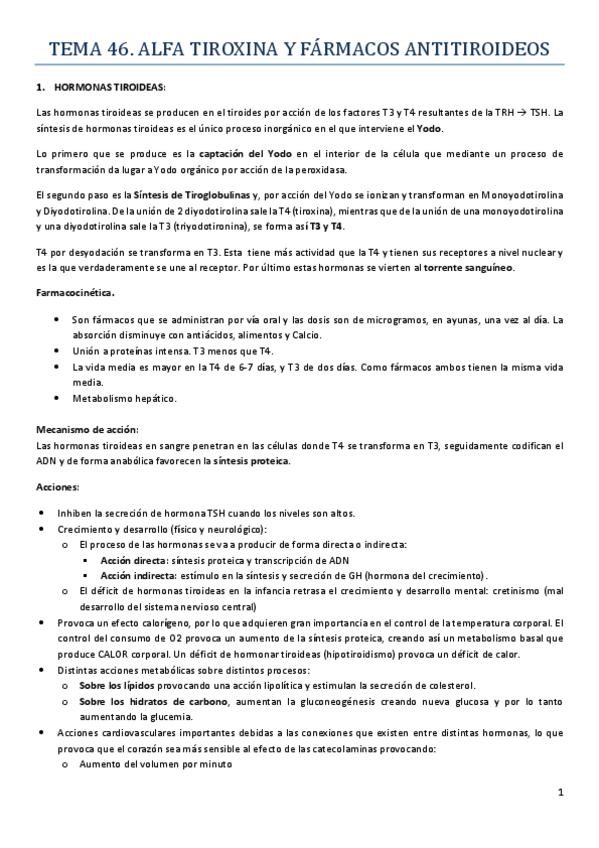 TEMA 46. ALFA TIROXINA Y FÁRMACOS ANTITIROIDEOS

1. HORMONAS TIROIDEAS:

Las hormonas tiroideas se producen en el tiroides por acción de los factores T3 y T4 resultantes de la TRH → TSH. La síntesis de hormonas tiroideas es el único proceso inorgánico en el que interviene el Yodo.

Lo primero que se produce es la captación del Yodo en el interior de la célula que mediante un proceso de transformación da lugar a Yodo orgánico por acción de la peroxidasa.

El segundo paso es la Síntesis de Tiroglobulinas y, por acción del Yodo se ionizan y transforman en Monoyodotirolina y Diyodotirolina. De la unión de 2 diyodotirolina sale la T4 (tiroxina), mientras que de la unión de una monoyodotirolina y una diyodotirolina sale la T3 (triyodotironina), se forma así T3 y T4.

T4 por desyodación se transforma en T3. Esta tiene más actividad que la T4 y tienen sus receptores a nivel nuclear y es la que verdaderamente se une al receptor. Por último estas hormonas se vierten al torrente sanguíneo.

Farmacocinética.

• Son fármacos que se administran por vía oral y las dosis son de microgramos, en ayunas, una vez al día. La absorción disminuye con antiácidos, alimentos y Calcio.
• Unión a proteínas intensa. T3 menos que T4.
• La vida media es mayor en la T4 de 6-7 días, y T3 de dos días. Como fármacos ambos tienen la misma vida media.
• Metabolismo hepático.

Mecanismo de acción:
Las hormonas tiroideas en sangre penetran en las células donde T4 se transforma en T3, seguidamente codifican el ADN y de forma anabólica favorecen la síntesis proteica.

Acciones:

• Inhiben la secreción de hormona TSH cuando los niveles son altos.
• Crecimiento y desarrollo (físico y neurológico):
  o El proceso de las hormonas se va a producir de forma directa o indirecta:
    ▪ Acción directa: síntesis proteica y transcripción de ADN
    ▪ Acción indirecta: estímulo en la síntesis y secreción de GH (hormona del crecimiento).
  o El déficit de hormonas tiroideas en la infancia retrasa el crecimiento y desarrollo mental: cretinismo (mal desarrollo del sistema nervioso central)
• Provoca un efecto calorígeno, por lo que adquieren gran importancia en el control de la temperatura corporal. El control del consumo de O2 provoca un aumento de la síntesis proteica, creando así un metabolismo basal que produce CALOR corporal. Un déficit de hormonar tiroideas (hipotiroidismo) provoca un déficit de calor.
• Distintas acciones metabólicas sobre distintos procesos:
  o Sobre los lípidos provocando una acción lipolítica y estimulan la secreción de colesterol.
  o Sobre los hidratos de carbono, aumentan la gluconeogénesis creando nueva glucosa y por lo tanto aumentando la glucemia.
• Acciones cardiovasculares importantes debidas a las conexiones que existen entre distintas hormonas, lo que provoca que el corazón sea más sensible al efecto de las catecolaminas provocando:
  o Aumento del volumen por minuto

1